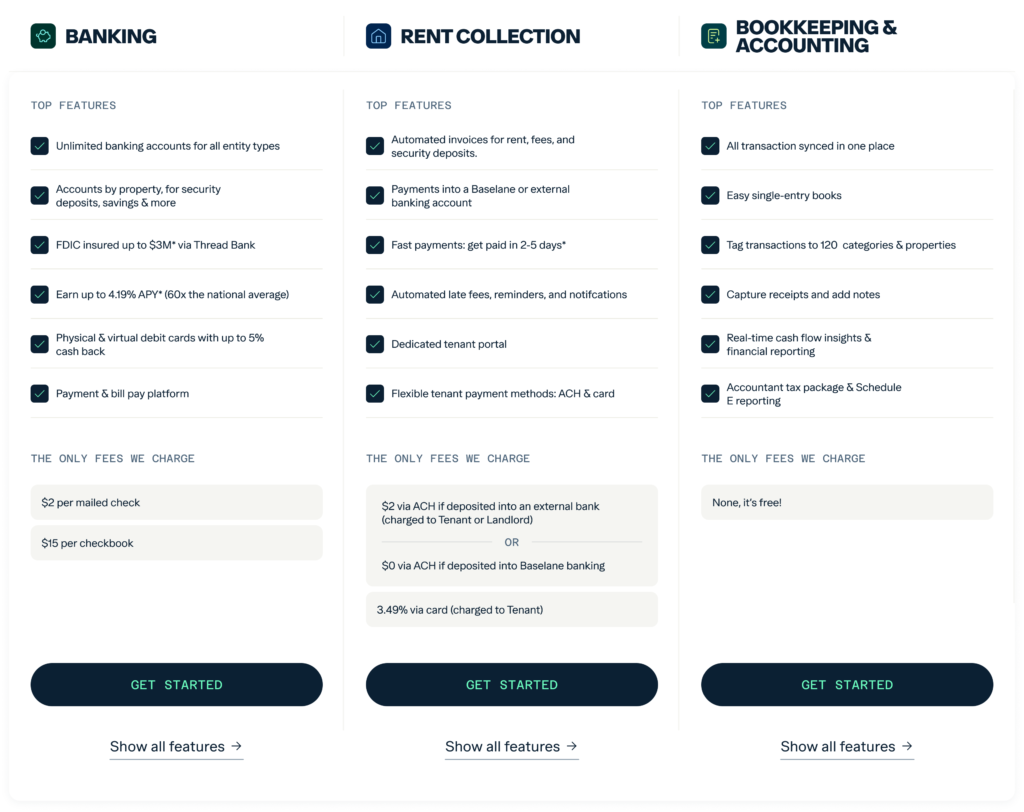 BANKING

TOP FEATURES

Unlimited banking accounts for all entity types

Accounts by property, for security deposits, savings & more

FDIC insured up to $3M* via Thread Bank

Earn up to 4.19% APY* (60x the national average)

Physical & virtual debit cards with up to 5% cash back

Payment & bill pay platform

THE ONLY FEES WE CHARGE

$2 per mailed check

$15 per checkbook

GET STARTED

Show all features →

RENT COLLECTION

TOP FEATURES

Automated invoices for rent, fees, and security deposits.

Payments into a Baselane or external banking account

Fast payments: get paid in 2-5 days*

Automated late fees, reminders, and notifcations

Dedicated tenant portal

Flexible tenant payment methods: ACH & card

THE ONLY FEES WE CHARGE

$2 via ACH if deposited into an external bank (charged to Tenant or Landlord)

OR

$0 via ACH if deposited into Baselane banking

3.49% via card (charged to Tenant)

GET STARTED

Show all features →

BOOKKEEPING & ACCOUNTING

TOP FEATURES

All transaction synced in one place

Easy single-entry books

Tag transactions to 120 categories & properties

Capture receipts and add notes

Real-time cash flow insights & financial reporting

Accountant tax package & Schedule E reporting

THE ONLY FEES WE CHARGE

None, it's free!

GET STARTED

Show all features →